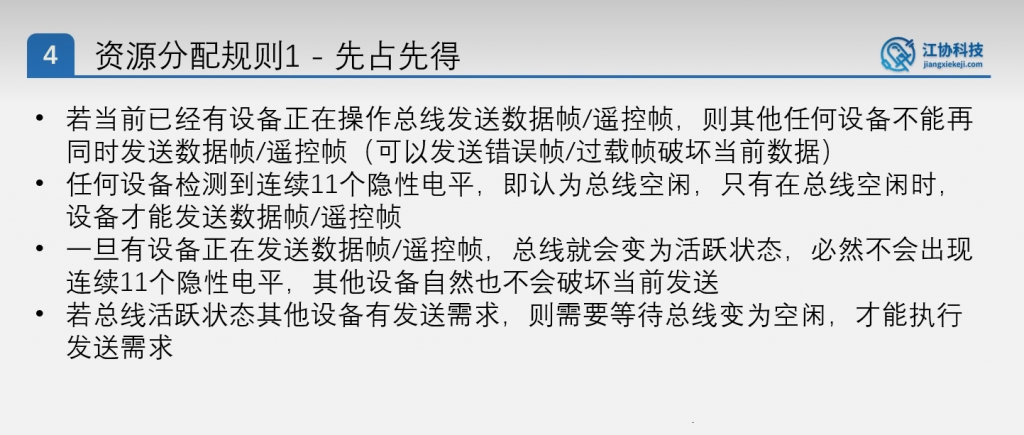 4 资源分配规则1 - 先占先得

江协科技
jiangxiekeji.com

• 若当前已经有设备正在操作总线发送数据帧/遥控帧，则其他任何设备不能再同时发送数据帧/遥控帧（可以发送错误帧/过载帧破坏当前数据）
• 任何设备检测到连续11个隐性电平，即认为总线空闲，只有在总线空闲时，设备才能发送数据帧/遥控帧
• 一旦有设备正在发送数据帧/遥控帧，总线就会变为活跃状态，必然不会出现连续11个隐性电平，其他设备自然也不会破坏当前发送
• 若总线活跃状态其他设备有发送需求，则需要等待总线变为空闲，才能执行发送需求